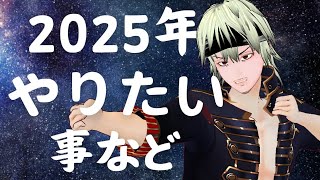 2025年
やりたい
事など